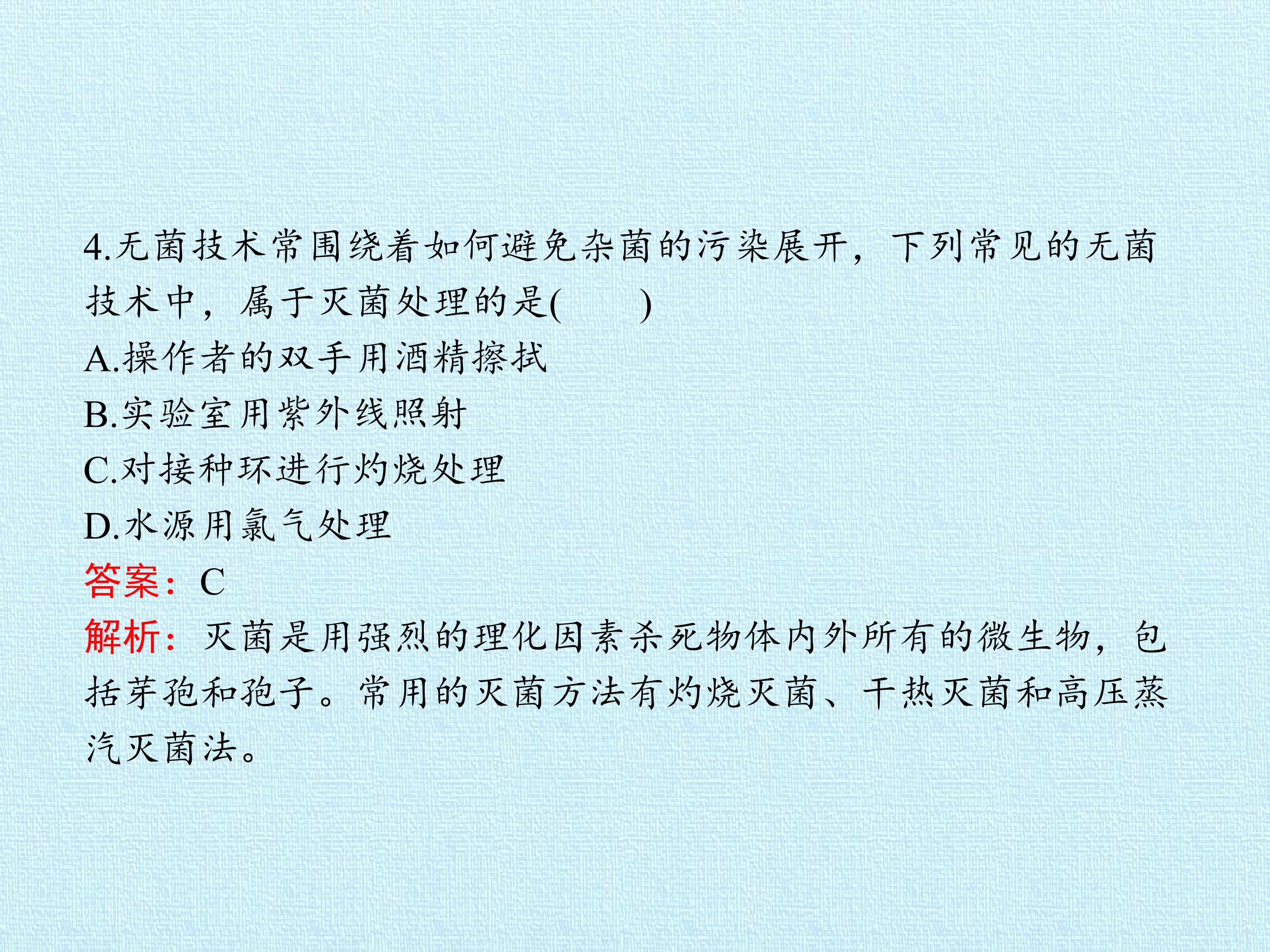 4.无菌技术常围绕着如何避免杂菌的污染展开，下列常见的无菌技术中，属于灭菌处理的是(　　)

A.操作者的双手用酒精擦拭

B.实验室用紫外线照射

C.对接种环进行灼烧处理

D.水源用氯气处理

答案：C

解析：灭菌是用强烈的理化因素杀死物体内外所有的微生物，包括芽孢和孢子。常用的灭菌方法有灼烧灭菌、干热灭菌和高压蒸汽灭菌法。